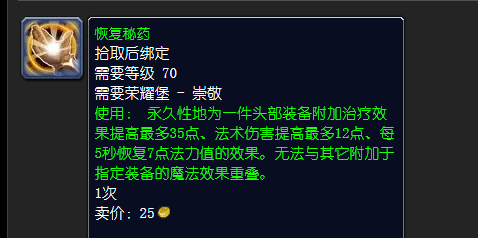 恢复秘药
拾取后绑定
需要等级 70
需要荣耀堡 - 崇敬
使用： 永久性地为一件头部装备附加治疗效果提高最多35点、法术伤害提高最多12点、每5秒恢复7点法力值的效果。无法与其它附加于指定装备的魔法效果重叠。
1次
卖价：25